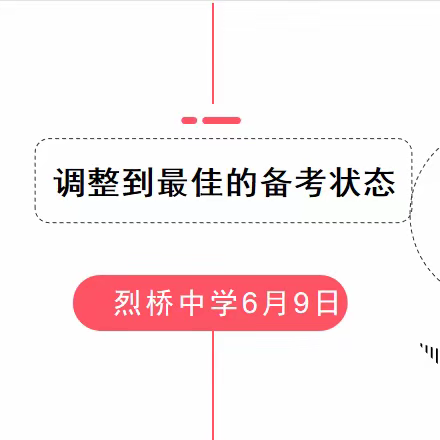 调整到最佳的备考状态

烈桥中学6月9日